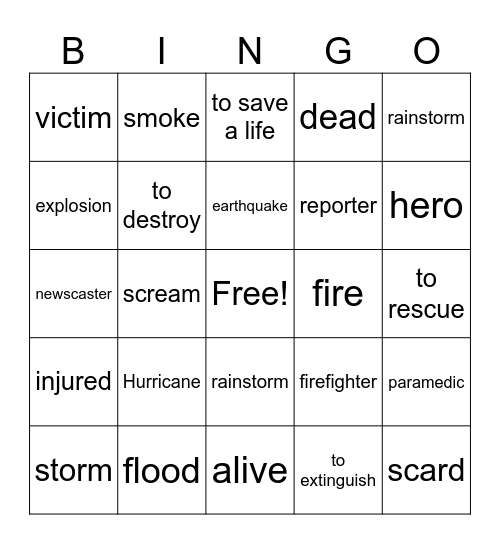 | B | I | N | G | O |
|---|---|---|---|---|
| victim | smoke | to save a life | dead | rainstorm |
| explosion | to destroy | earthquake | reporter | hero |
| newscaster | scream | Free! | fire | to rescue |
| injured | Hurricane | rainstorm | firefighter | paramedic |
| storm | flood | alive | to extinguish | scard |